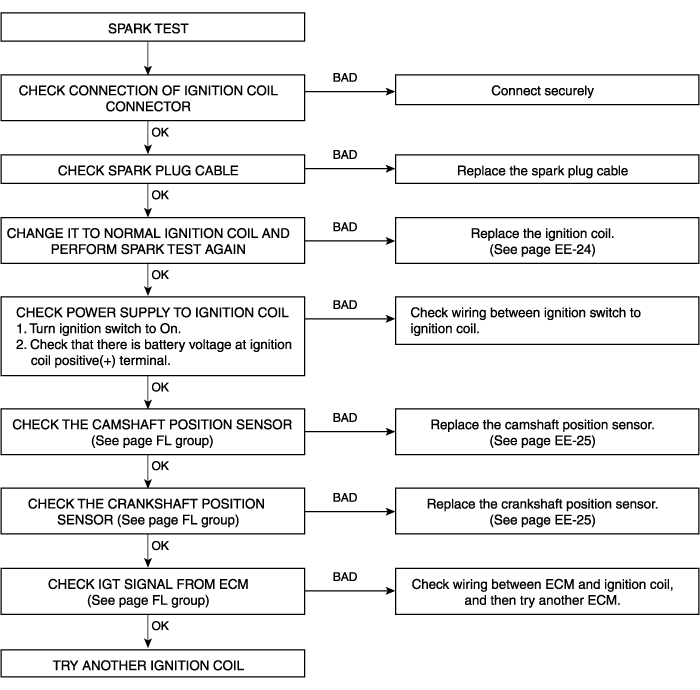 SPARK TEST

CHECK CONNECTION OF IGNITION COIL CONNECTOR

BAD

Connect securely

OK

CHECK SPARK PLUG CABLE

BAD

Replace the spark plug cable

OK

CHANGE IT TO NORMAL IGNITION COIL AND PERFORM SPARK TEST AGAIN

BAD

Replace the ignition coil. (See page EE-24)

OK

CHECK POWER SUPPLY TO IGNITION COIL
1. Turn ignition switch to On.
2. Check that there is battery voltage at ignition coil positive(+) terminal.

BAD

Check wiring between ignition switch to ignition coil.

OK

CHECK THE CAMSHAFT POSITION SENSOR (See page FL group)

BAD

Replace the camshaft position sensor. (See page EE-25)

OK

CHECK THE CRANKSHAFT POSITION SENSOR (See page FL group)

BAD

Replace the crankshaft position sensor. (See page EE-25)

OK

CHECK IGT SIGNAL FROM ECM (See page FL group)

BAD

Check wiring between ECM and ignition coil, and then try another ECM.

OK

TRY ANOTHER IGNITION COIL